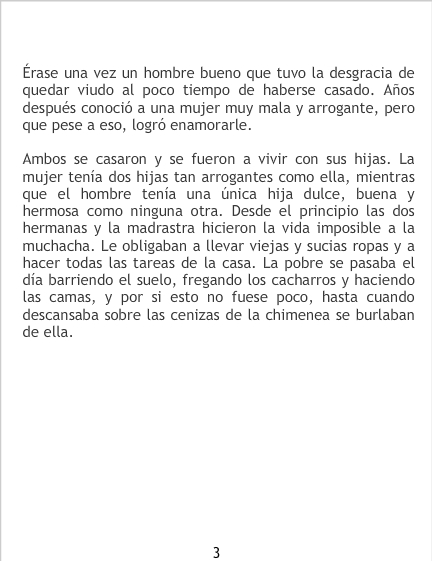 Érase una vez un hombre bueno que tuvo la desgracia de quedar viudo al poco tiempo de haberse casado. Años después conoció a una mujer muy mala y arrogante, pero que pese a eso, logró enamorarle.

Ambos se casaron y se fueron a vivir con sus hijas. La mujer tenía dos hijas tan arrogantes como ella, mientras que el hombre tenía una única hija dulce, buena y hermosa como ninguna otra. Desde el principio las dos hermanas y la madrastra hicieron la vida imposible a la muchacha. Le obligaban a llevar viejas y sucias ropas y a hacer todas las tareas de la casa. La pobre se pasaba el día barriendo el suelo, fregando los cacharros y haciendo las camas, y por si esto no fuese poco, hasta cuando descansaba sobre las cenizas de la chimenea se burlaban de ella.

3